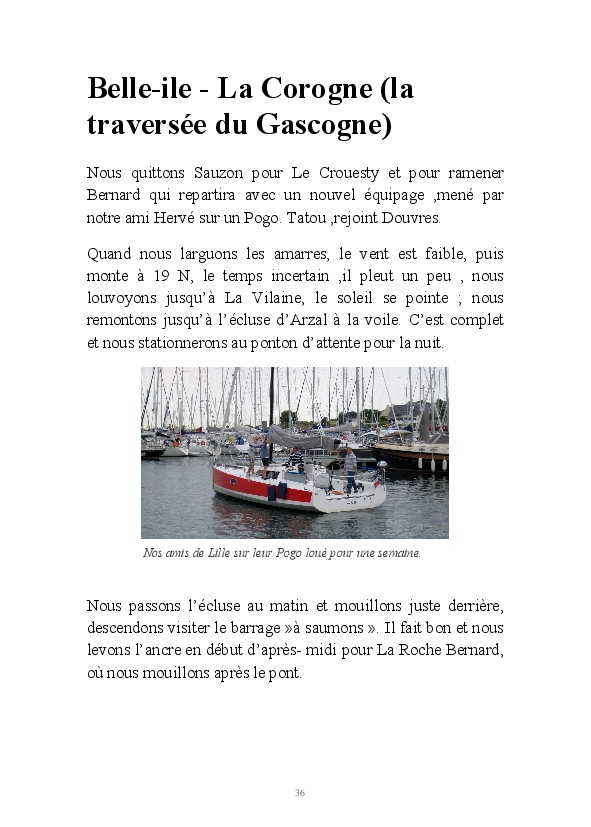 Belle-ile - La Corogne (la traversée du Gascogne)

Nous quittons Sauzon pour Le Crouesty et pour ramener Bernard qui repartira avec un nouvel équipage ,mené par notre ami Hervé sur un Pogo. Tatou ,rejoint Douvres.

Quand nous larguons les amarres, le vent est faible, puis monte à 19 N, le temps incertain ,il pleut un peu , nous louvoyons jusqu'à La Vilaine, le soleil se pointe ; nous remontons jusqu'à l'écluse d'Arzal à la voile. C'est complet et nous stationnerons au ponton d'attente pour la nuit.

Nos amis de Lille sur leur Pogo loué pour une semaine.

Nous passons l'écluse au matin et mouillons juste derrière, descendons visiter le barrage »à saumons ». Il fait bon et nous levons l'ancre en début d'après- midi pour La Roche Bernard, où nous mouillons après le pont.

36